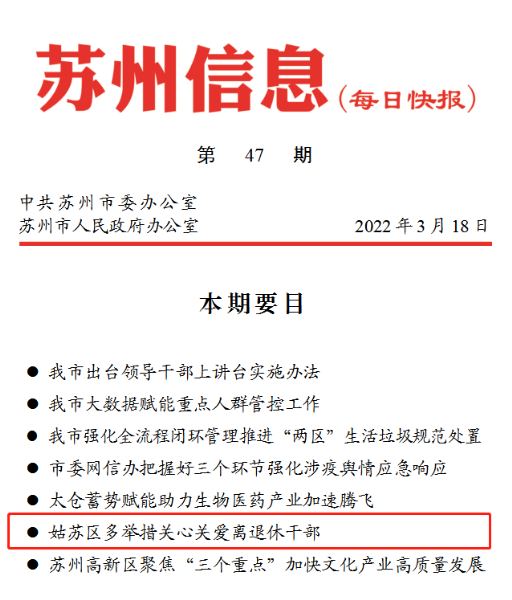 苏州信息（每日快报）

第 47 期

中共苏州市委办公室
苏州市人民政府办公室 2022 年 3 月 18 日

本期要目

● 我市出台领导干部上讲台实施办法
● 我市大数据赋能重点人群管控工作
● 我市强化全流程闭环管理推进“两区”生活垃圾规范处置
● 市委网信办把握好三个环节强化涉疫舆情应急响应
● 太仓蓄势赋能助力生物医药产业加速腾飞
● 姑苏区多举措关心关爱离退休干部
● 苏州高新区聚焦“三个重点”加快文化产业高质量发展